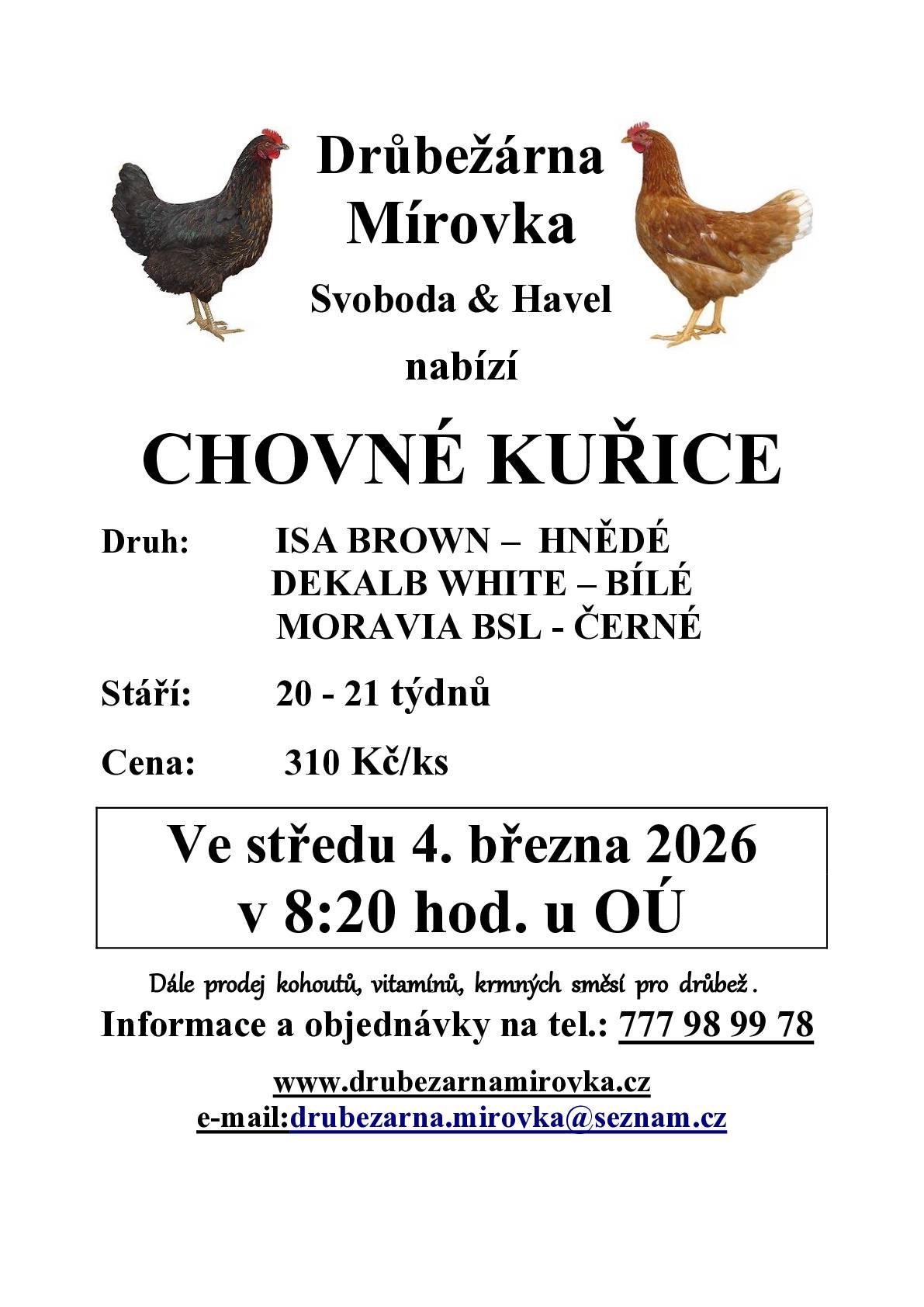 Drůbežárna Mírovka

Svoboda & Havel

nabízí

CHOVNÉ KUŘICE

Druh: ISA BROWN – HNĚDÉ
DEKALB WHITE – BÍLÉ
MORAVIA BSL - ČERNÉ

Stáří: 20 - 21 týdnů

Cena: 310 Kč/ks

Ve středu 4. března 2026
v 8:20 hod. u OÚ

Dále prodej kohoutů, vitamínů, krmných směsí pro drůbež.

Informace a objednávky na tel.: 777 98 99 78

www.drubezarnamirovka.cz
e-mail:drubezarna.mirovka@seznam.cz